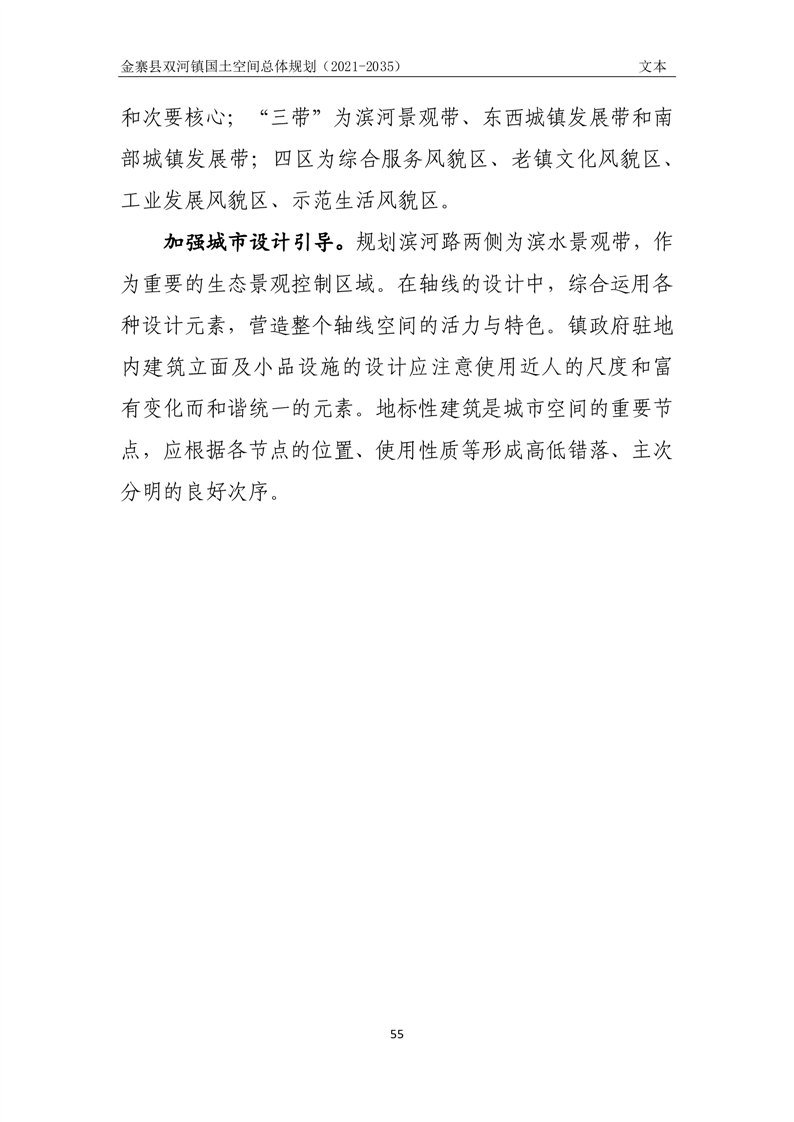 金寨县双河镇国土空间总体规划（2021-2035） 文本

和次要核心；“三带”为滨河景观带、东西城镇发展带和南部城镇发展带；四区为综合服务风貌区、老镇文化风貌区、工业发展风貌区、示范生活风貌区。

加强城市设计引导。规划滨河路两侧为滨水景观带，作为重要的生态景观控制区域。在轴线的设计中，综合运用各种设计元素，营造整个轴线空间的活力与特色。镇政府驻地内建筑立面及小品设施的设计应注意使用近人的尺度和富有变化而和谐统一的元素。地标性建筑是城市空间的重要节点，应根据各节点的位置、使用性质等形成高低错落、主次分明的良好次序。

55